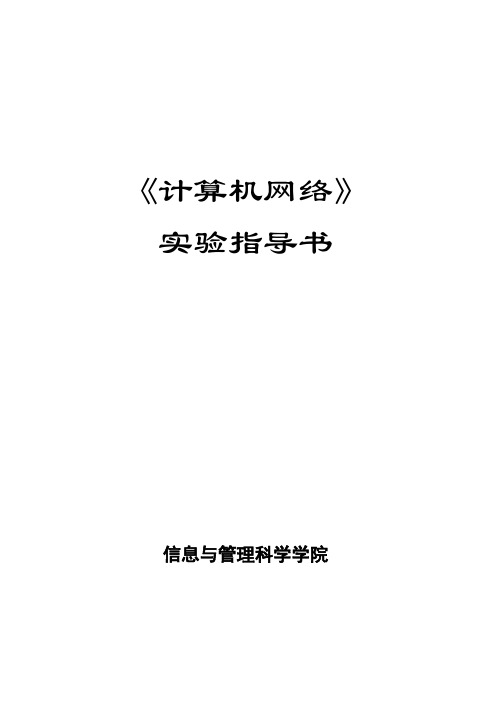 《计算机网络》

实验指导书

信息与管理科学学院